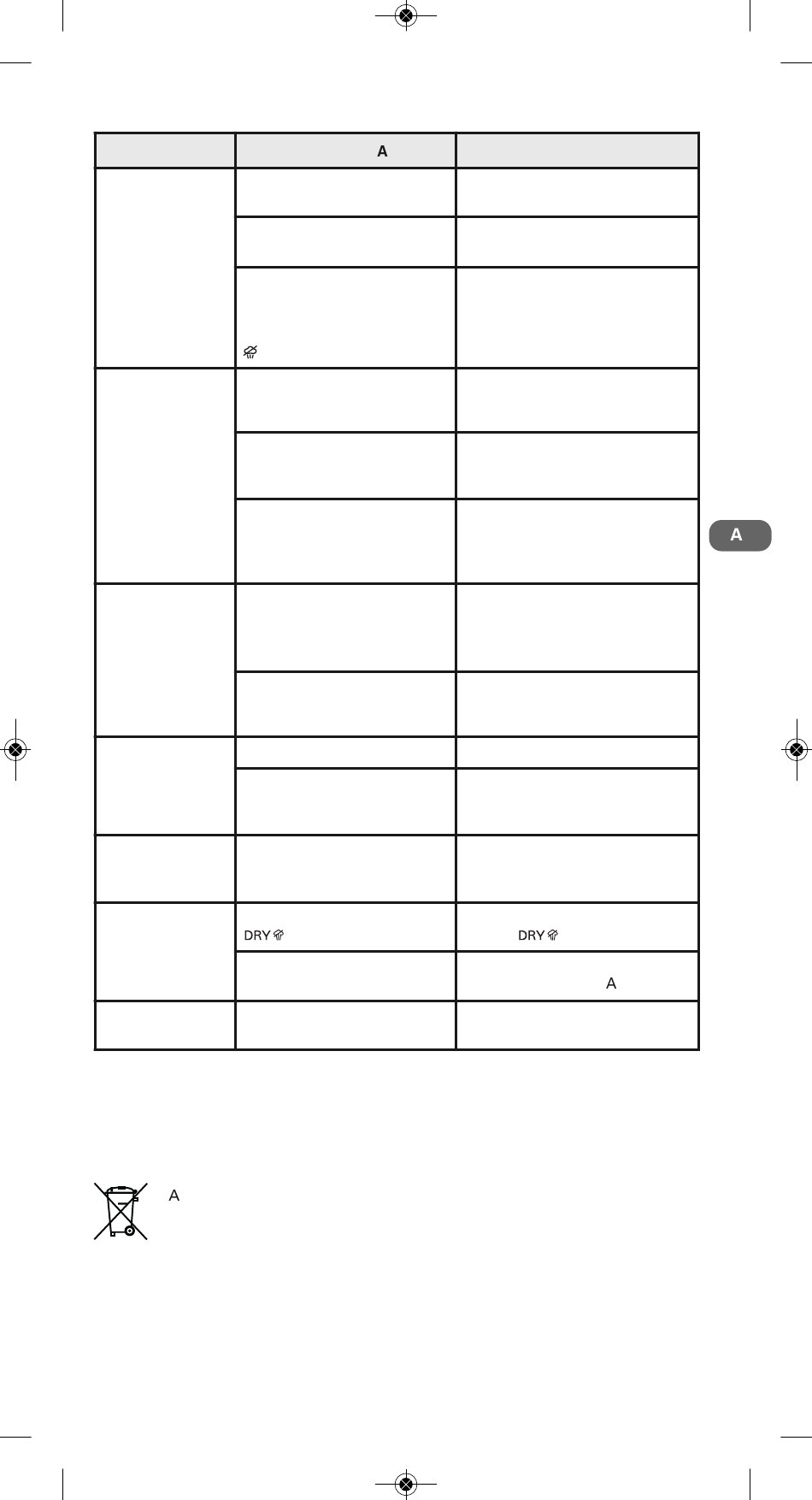 | | A | |
|---|---|---|
| | | |
| | | |
| | | |
| | | |
| | | |
| | | |
| | | |
| | | |
| | | |
| | | |
| | | |
| | DRY | DRY |
| | | A |
| | | |

A

A